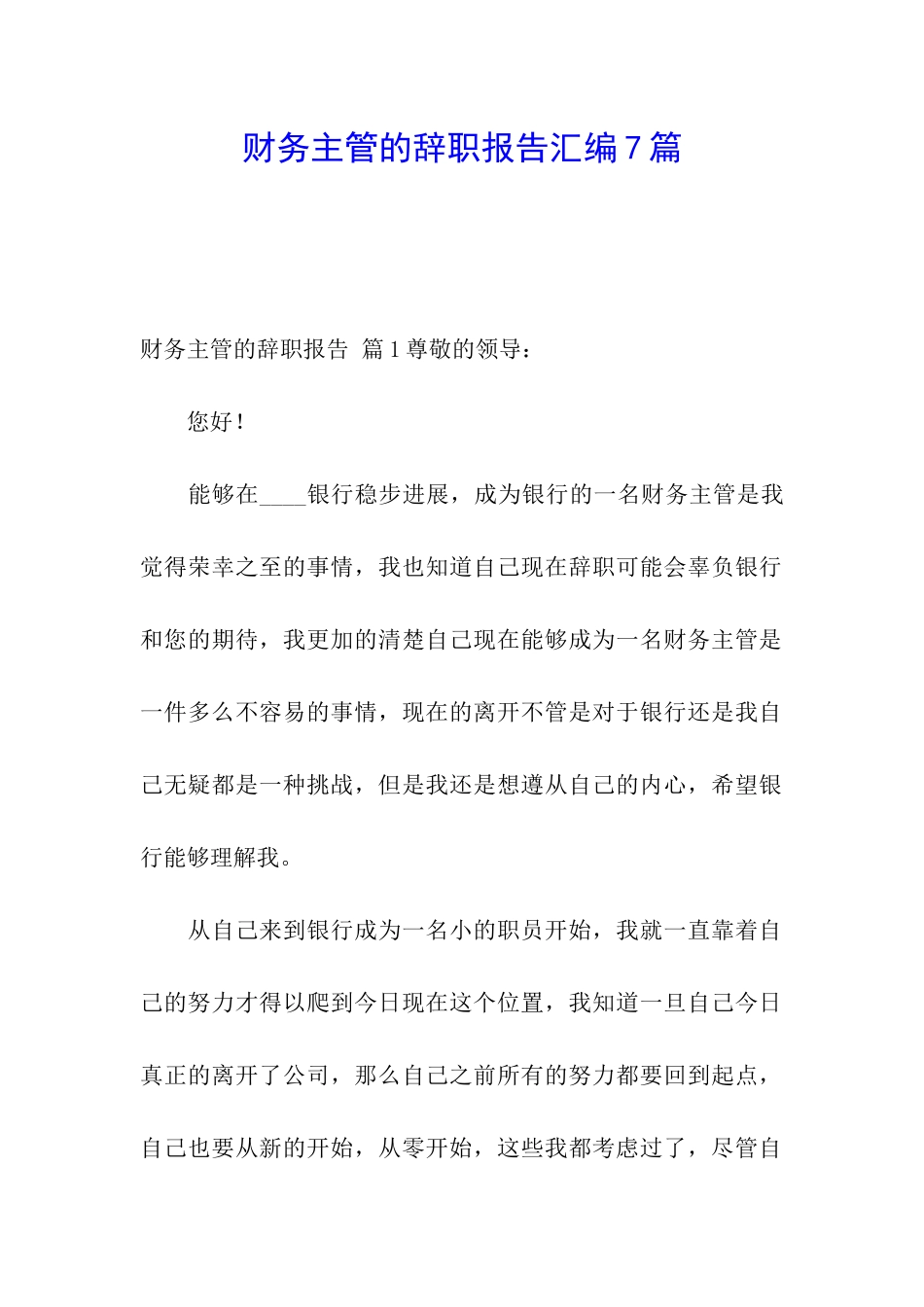 财务主管的辞职报告汇编7篇

财务主管的辞职报告 篇1尊敬的领导：

您好！

能够在____银行稳步进展，成为银行的一名财务主管是我觉得荣幸之至的事情，我也知道自己现在辞职可能会辜负银行和您的期待，我更加的清楚自己现在能够成为一名财务主管是一件多么不容易的事情，现在的离开不管是对于银行还是我自己无疑都是一种挑战，但是我还是想遵从自己的内心，希望银行能够理解我。

从自己来到银行成为一名小的职员开始，我就一直靠着自己的努力才得以爬到今日现在这个位置，我知道一旦自己今日真正的离开了公司，那么自己之前所有的努力都要回到起点，自己也要从新的开始，从零开始，这些我都考虑过了，尽管自